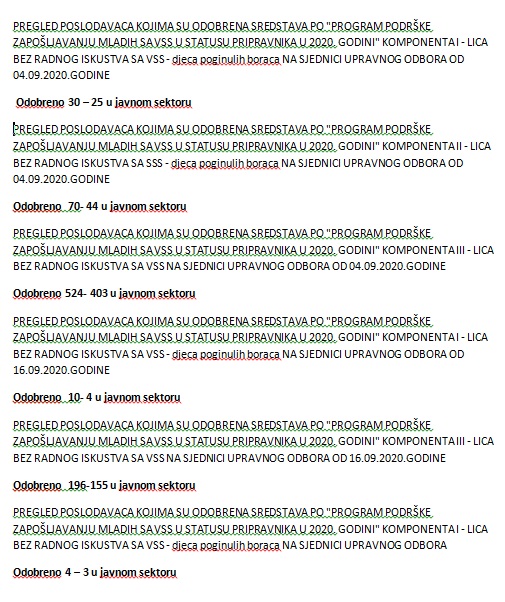 PREGLED POSLODAVACA KOJIMA SU ODOBRENA SREDSTAVA PO "PROGRAM PODRŠKE ZAPOŠLJAVANJU MLADIH SA VSS U STATUSU PRIPRAVNIKA U 2020. GODINI" KOMPONENTA I - LICA BEZ RADNOG ISKUSTVA SA VSS - djeca poginulih boraca NA SJEDNICI UPRAVNOG ODBORA OD 04.09.2020.GODINE

Odobreno 30 – 25 u javnom sektoru

PREGLED POSLODAVACA KOJIMA SU ODOBRENA SREDSTAVA PO "PROGRAM PODRŠKE ZAPOŠLJAVANJU MLADIH SA VSS U STATUSU PRIPRAVNIKA U 2020. GODINI" KOMPONENTA II - LICA BEZ RADNOG ISKUSTVA SA SSS - djeca poginulih boraca NA SJEDNICI UPRAVNOG ODBORA OD 04.09.2020.GODINE

Odobreno 70- 44 u javnom sektoru

PREGLED POSLODAVACA KOJIMA SU ODOBRENA SREDSTAVA PO "PROGRAM PODRŠKE ZAPOŠLJAVANJU MLADIH SA VSS U STATUSU PRIPRAVNIKA U 2020. GODINI" KOMPONENTA III - LICA BEZ RADNOG ISKUSTVA SA VSS NA SJEDNICI UPRAVNOG ODBORA OD 04.09.2020.GODINE

Odobreno 524- 403 u javnom sektoru

PREGLED POSLODAVACA KOJIMA SU ODOBRENA SREDSTAVA PO "PROGRAM PODRŠKE ZAPOŠLJAVANJU MLADIH SA VSS U STATUSU PRIPRAVNIKA U 2020. GODINI" KOMPONENTA I - LICA BEZ RADNOG ISKUSTVA SA VSS - djeca poginulih boraca NA SJEDNICI UPRAVNOG ODBORA OD 16.09.2020.GODINE

Odobreno 10- 4 u javnom sektoru

PREGLED POSLODAVACA KOJIMA SU ODOBRENA SREDSTAVA PO "PROGRAM PODRŠKE ZAPOŠLJAVANJU MLADIH SA VSS U STATUSU PRIPRAVNIKA U 2020. GODINI" KOMPONENTA III - LICA BEZ RADNOG ISKUSTVA SA VSS NA SJEDNICI UPRAVNOG ODBORA OD 16.09.2020.GODINE

Odobreno 196-155 u javnom sektoru

PREGLED POSLODAVACA KOJIMA SU ODOBRENA SREDSTAVA PO "PROGRAM PODRŠKE ZAPOŠLJAVANJU MLADIH SA VSS U STATUSU PRIPRAVNIKA U 2020. GODINI" KOMPONENTA I - LICA BEZ RADNOG ISKUSTVA SA VSS - djeca poginulih boraca NA SJEDNICI UPRAVNOG ODBORA

Odobreno 4 – 3 u javnom sektoru